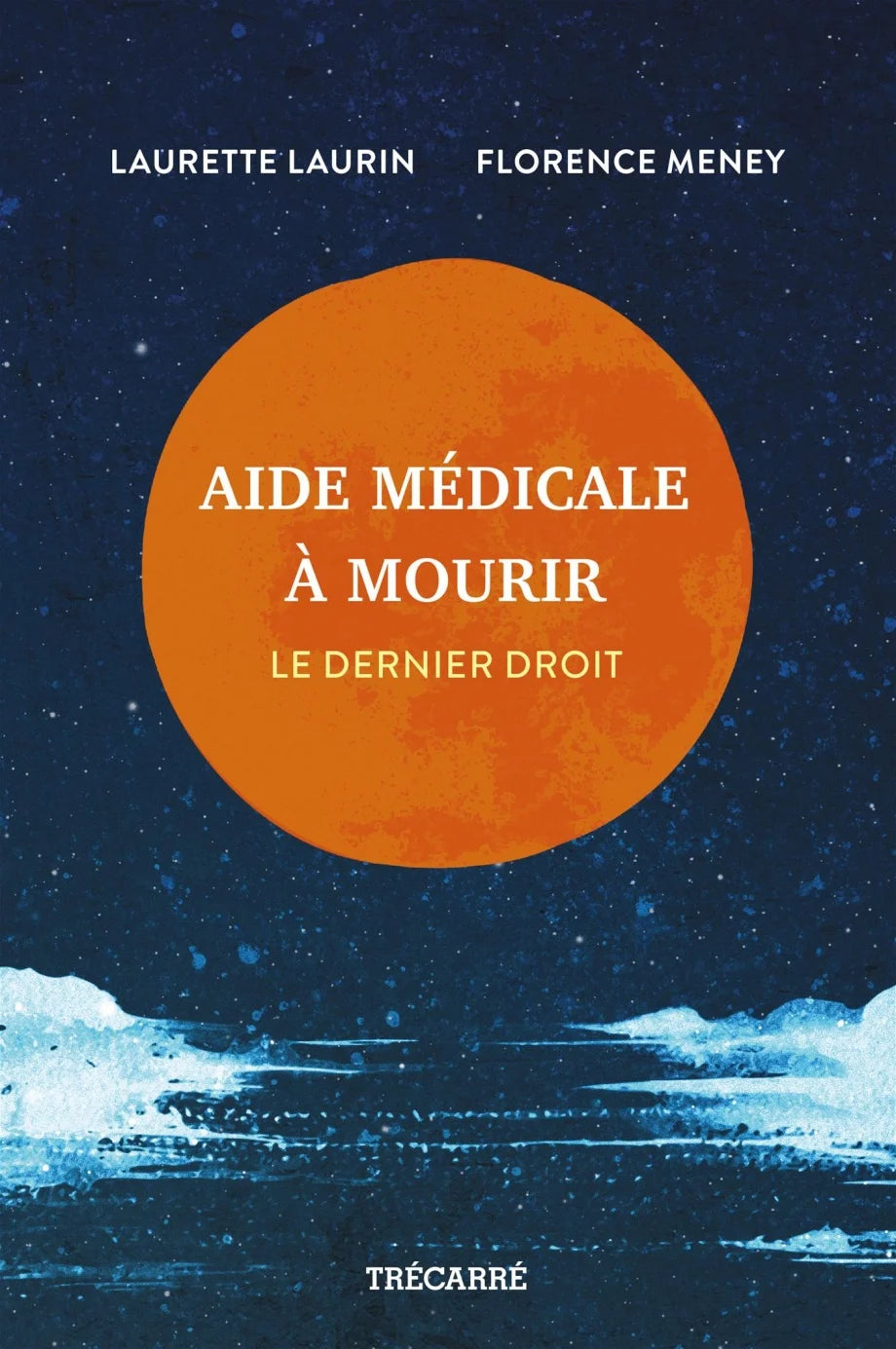 LAURETTE LAURIN FLORENCE MENEY

AIDE MÉDICALE À MOURIR

LE DERNIER DROIT

TRÉCARRÉ